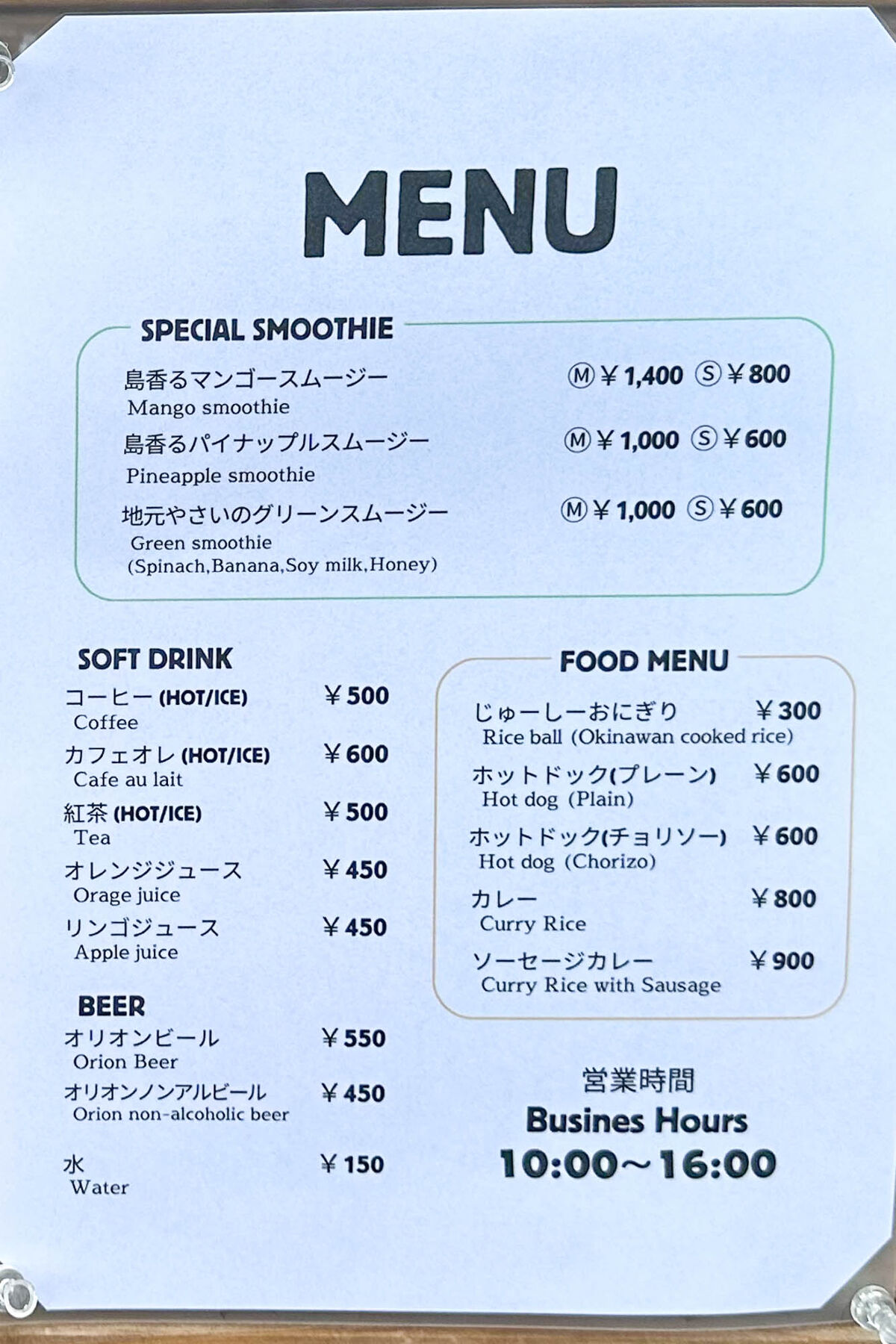 MENU

SPECIAL SMOOTHIE

島香るマンゴースムージー Ⓜ￥1,400 Ⓢ￥800
Mango smoothie

島香るパイナップルスムージー Ⓜ￥1,000 Ⓢ￥600
Pineapple smoothie

地元やさいのグリーンスムージー Ⓜ￥1,000 Ⓢ￥600
Green smoothie
(Spinach,Banana,Soy milk,Honey)

SOFT DRINK

コーヒー (HOT/ICE) ￥500
Coffee

カフェオレ (HOT/ICE) ￥600
Cafe au lait

紅茶 (HOT/ICE) ￥500
Tea

オレンジジュース ￥450
Orage juice

リンゴジュース ￥450
Apple juice

BEER

オリオンビール ￥550
Orion Beer

オリオンノンアルビール ￥450
Orion non-alcoholic beer

水 ￥150
Water

FOOD MENU

じゅーしーおにぎり ￥300
Rice ball (Okinawan cooked rice)

ホットドック(プレーン) ￥600
Hot dog (Plain)

ホットドック(チョリソー) ￥600
Hot dog (Chorizo)

カレー ￥800
Curry Rice

ソーセージカレー ￥900
Curry Rice with Sausage

営業時間
Busines Hours
10:00～16:00